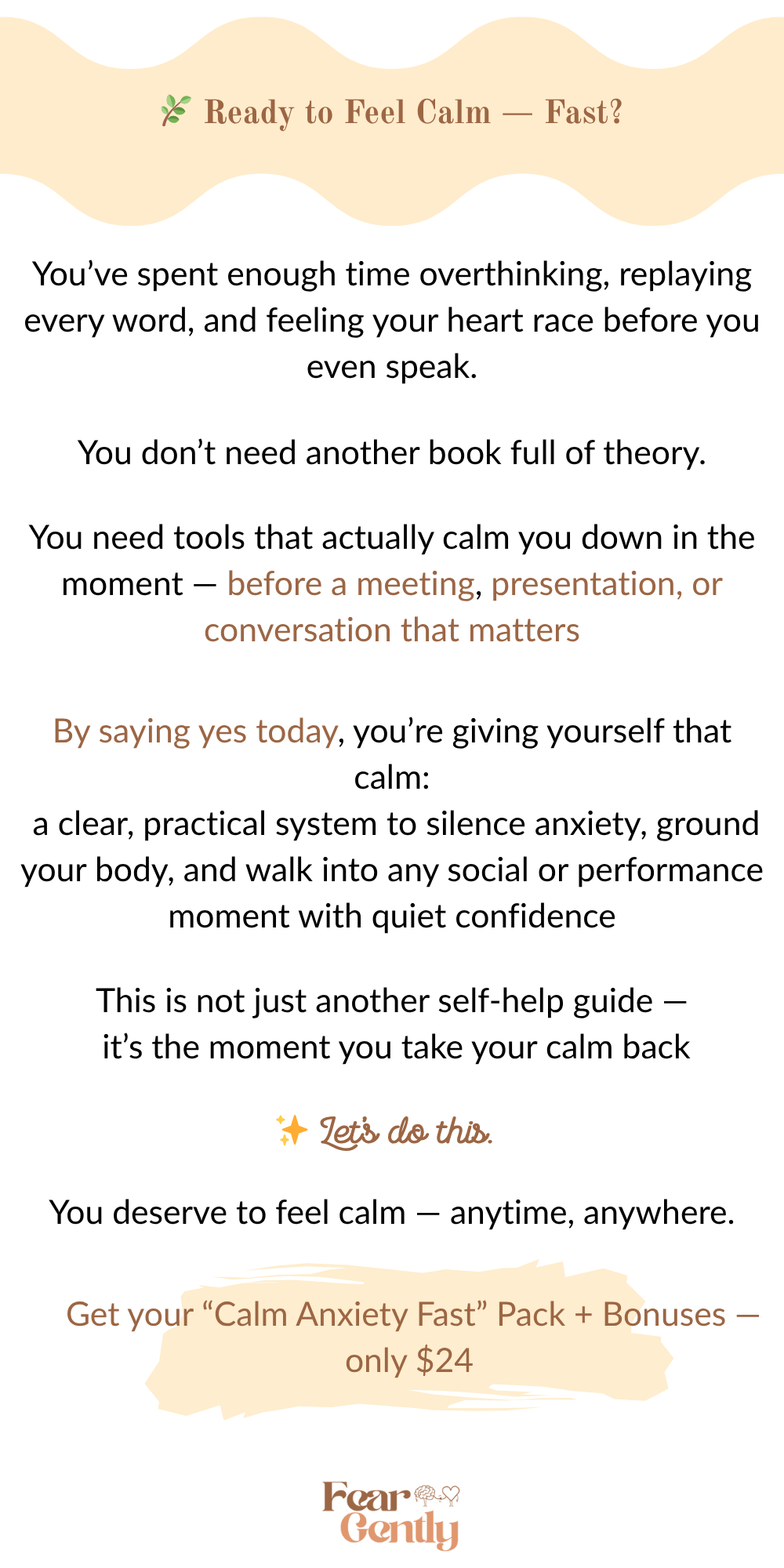 Ready to Feel Calm — Fast?

You've spent enough time overthinking, replaying every word, and feeling your heart race before you even speak.

You don't need another book full of theory.

You need tools that actually calm you down in the moment — before a meeting, presentation, or conversation that matters

By saying yes today, you're giving yourself that calm:
a clear, practical system to silence anxiety, ground your body, and walk into any social or performance moment with quiet confidence

This is not just another self-help guide — it's the moment you take your calm back

Let's do this.

You deserve to feel calm — anytime, anywhere.

Get your "Calm Anxiety Fast" Pack + Bonuses — only $24

Fear Gently